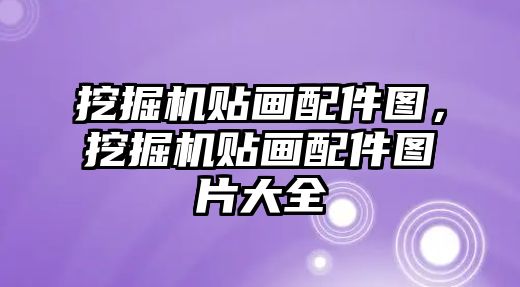 挖掘机贴画配件图，挖掘机贴画配件图片大全